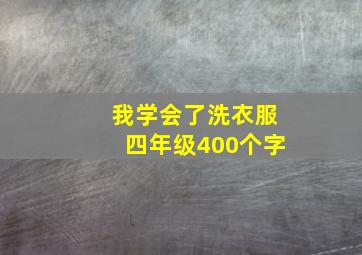 我学会了洗衣服
四年级400个字